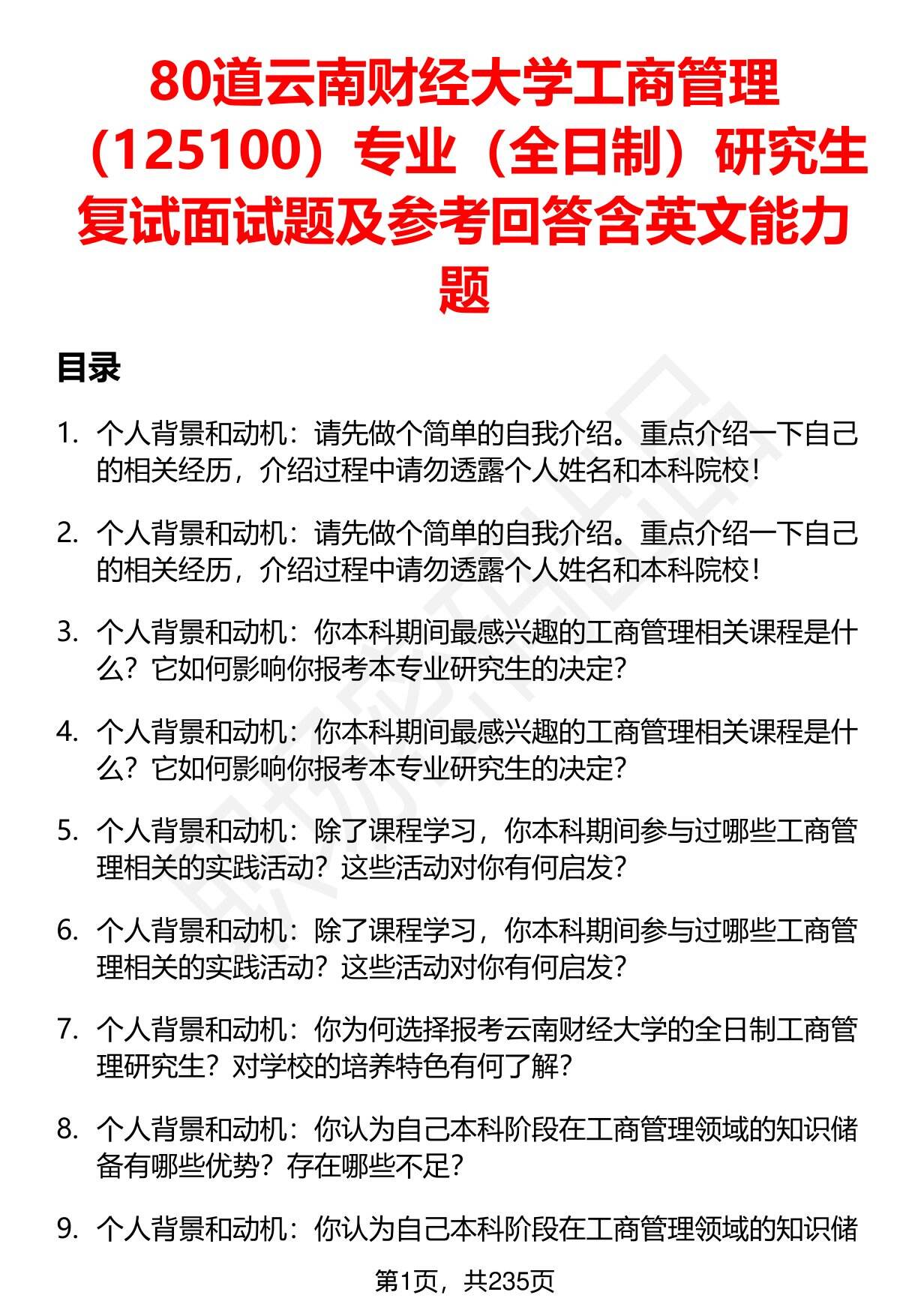 80道云南财经大学工商管理（125100）专业（全日制）研究生复试面试题及参考回答含英文能力题

目录

1. 个人背景和动机：请先做个简单的自我介绍。重点介绍一下自己的相关经历，介绍过程中请勿透露个人姓名和本科院校！

2. 个人背景和动机：请先做个简单的自我介绍。重点介绍一下自己的相关经历，介绍过程中请勿透露个人姓名和本科院校！

3. 个人背景和动机：你本科期间最感兴趣的工商管理相关课程是什么？它如何影响你报考本专业研究生的决定？

4. 个人背景和动机：你本科期间最感兴趣的工商管理相关课程是什么？它如何影响你报考本专业研究生的决定？

5. 个人背景和动机：除了课程学习，你本科期间参与过哪些工商管理相关的实践活动？这些活动对你有何启发？

6. 个人背景和动机：除了课程学习，你本科期间参与过哪些工商管理相关的实践活动？这些活动对你有何启发？

7. 个人背景和动机：你为何选择报考云南财经大学的全日制工商管理研究生？对学校的培养特色有何了解？

8. 个人背景和动机：你认为自己本科阶段在工商管理领域的知识储备有哪些优势？存在哪些不足？

9. 个人背景和动机：你认为自己本科阶段在工商管理领域的知识储

第1页，共235页